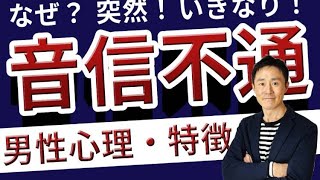 なぜ？ 突然！いきなり！

音信不通

男性心理・特徴